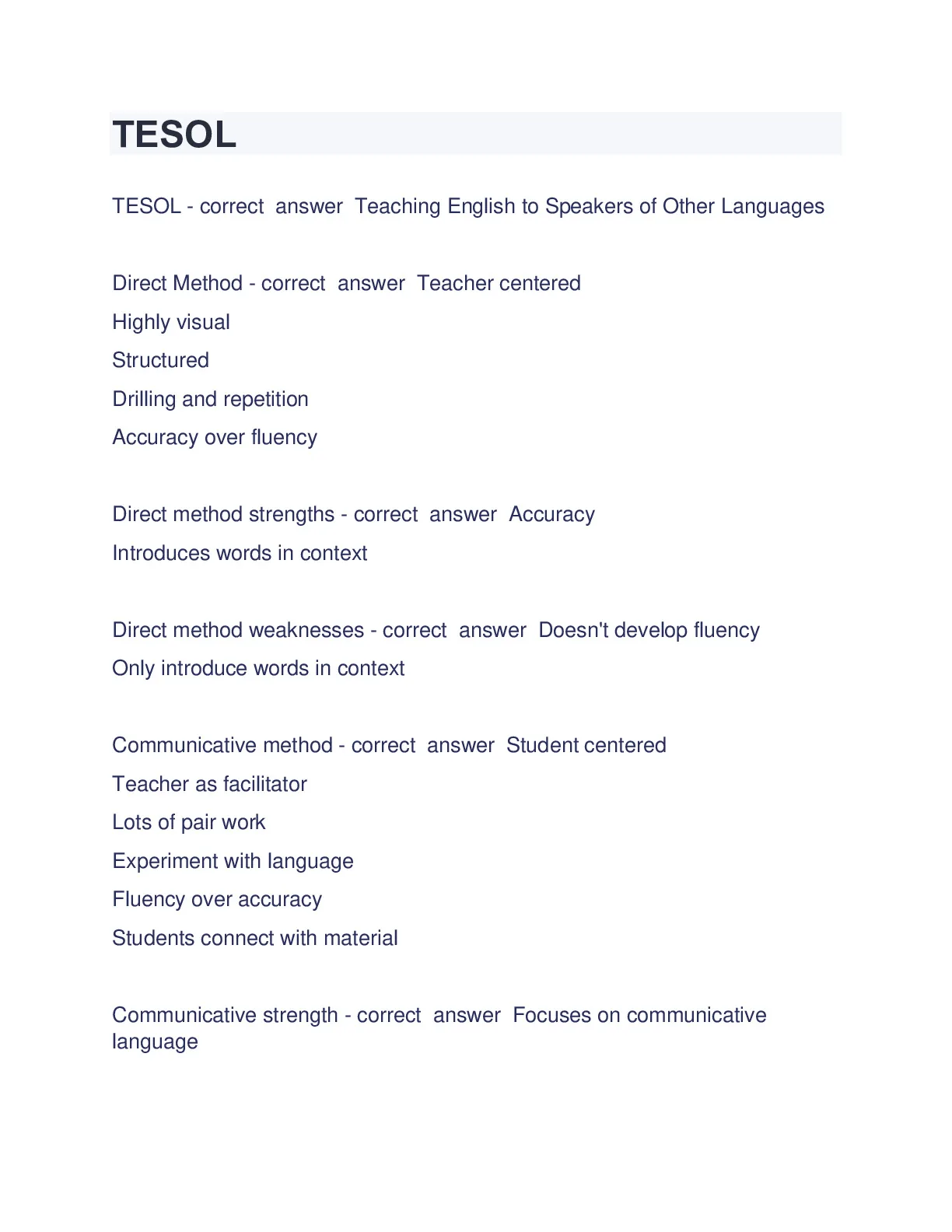 TESOL

TESOL - correct answer Teaching English to Speakers of Other Languages

Direct Method - correct answer Teacher centered
Highly visual
Structured
Drilling and repetition
Accuracy over fluency

Direct method strengths - correct answer Accuracy
Introduces words in context

Direct method weaknesses - correct answer Doesn't develop fluency
Only introduce words in context

Communicative method - correct answer Student centered
Teacher as facilitator
Lots of pair work
Experiment with language
Fluency over accuracy
Students connect with material

Communicative strength - correct answer Focuses on communicative language